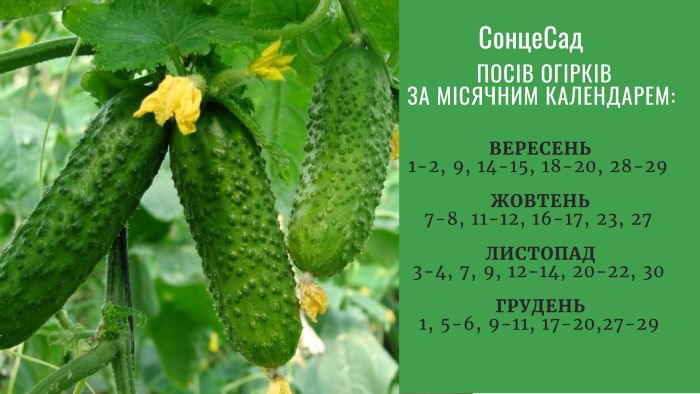 СонцеСад

ПОСІВ ОГІРКІВ ЗА МІСЯЧНИМ КАЛЕНДАРЕМ:

ВЕРЕСЕНЬ
1-2, 9, 14-15, 18-20, 28-29

ЖОВТЕНЬ
7-8, 11-12, 16-17, 23, 27

ЛИСТОПАД
3-4, 7, 9, 12-14, 20-22, 30

ГРУДЕНЬ
1, 5-6, 9-11, 17-20,27-29